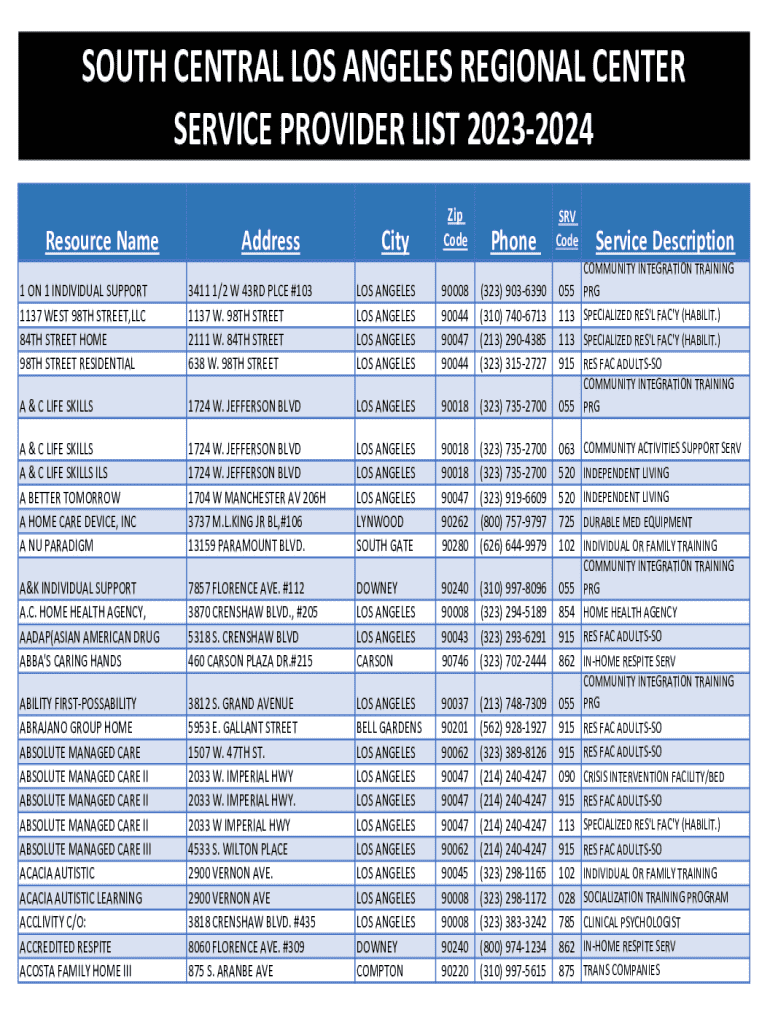 SOUTH CENTRAL LOS ANGELES REGIONAL CENTER
SERVICE PROVIDER LIST 2023-2024

| Resource Name | Address | City | Zip Code | Phone | SRV Code | Service Description |
|---|---|---|---|---|---|---|
| 1 ON 1 INDIVIDUAL SUPPORT | 3411 1/2 W 43RD PLCE #103 | LOS ANGELES | 90008 | (323) 903-6390 | 055 | COMMUNITY INTEGRATION TRAINING PRG |
| 1137 WEST 98TH STREET,LLC | 1137 W. 98TH STREET | LOS ANGELES | 90044 | (310) 740-6713 | 113 | SPECIALIZED RES'L FAC'Y (HABILIT.) |
| 84TH STREET HOME | 2111 W. 84TH STREET | LOS ANGELES | 90047 | (213) 290-4385 | 113 | SPECIALIZED RES'L FAC'Y (HABILIT.) |
| 98TH STREET RESIDENTIAL | 638 W. 98TH STREET | LOS ANGELES | 90044 | (323) 315-2727 | 915 | RES FAC ADULTS-SO |
| A & C LIFE SKILLS | 1724 W. JEFFERSON BLVD | LOS ANGELES | 90018 | (323) 735-2700 | 055 | COMMUNITY INTEGRATION TRAINING PRG |
| A & C LIFE SKILLS | 1724 W. JEFFERSON BLVD | LOS ANGELES | 90018 | (323) 735-2700 | 063 | COMMUNITY ACTIVITIES SUPPORT SERV |
| A & C LIFE SKILLS ILS | 1724 W. JEFFERSON BLVD | LOS ANGELES | 90018 | (323) 735-2700 | 520 | INDEPENDENT LIVING |
| A BETTER TOMORROW | 1704 W MANCHESTER AV 206H | LOS ANGELES | 90047 | (323) 919-6609 | 520 | INDEPENDENT LIVING |
| A HOME CARE DEVICE, INC | 3737 M.L.KING JR BL,#106 | LYNWOOD | 90262 | (800) 757-9797 | 725 | DURABLE MED EQUIPMENT |
| A NU PARADIGM | 13159 PARAMOUNT BLVD. | SOUTH GATE | 90280 | (626) 644-9979 | 102 | INDIVIDUAL OR FAMILY TRAINING |
| A&K INDIVIDUAL SUPPORT | 7857 FLORENCE AVE. #112 | DOWNEY | 90240 | (310) 997-8096 | 055 | COMMUNITY INTEGRATION TRAINING PRG |
| A.C. HOME HEALTH AGENCY, | 3870 CRENSHAW BLVD., #205 | LOS ANGELES | 90008 | (323) 294-5189 | 854 | HOME HEALTH AGENCY |
| AADAP(ASIAN AMERICAN DRUG | 5318 S. CRENSHAW BLVD | LOS ANGELES | 90043 | (323) 293-6291 | 915 | RES FAC ADULTS-SO |
| ABBA'S CARING HANDS | 460 CARSON PLAZA DR.#215 | CARSON | 90746 | (323) 702-2444 | 862 | IN-HOME RESPITE SERV |
| ABILITY FIRST-POSSABILITY | 3812 S. GRAND AVENUE | LOS ANGELES | 90037 | (213) 748-7309 | 055 | COMMUNITY INTEGRATION TRAINING PRG |
| ABRAJANO GROUP HOME | 5953 E. GALLANT STREET | BELL GARDENS | 90201 | (562) 928-1927 | 915 | RES FAC ADULTS-SO |
| ABSOLUTE MANAGED CARE | 1507 W. 47TH ST. | LOS ANGELES | 90062 | (323) 389-8126 | 915 | RES FAC ADULTS-SO |
| ABSOLUTE MANAGED CARE II | 2033 W. IMPERIAL HWY | LOS ANGELES | 90047 | (214) 240-4247 | 090 | CRISIS INTERVENTION FACILITY/BED |
| ABSOLUTE MANAGED CARE II | 2033 W. IMPERIAL HWY. | LOS ANGELES | 90047 | (214) 240-4247 | 915 | RES FAC ADULTS-SO |
| ABSOLUTE MANAGED CARE II | 2033 W IMPERIAL HWY | LOS ANGELES | 90047 | (214) 240-4247 | 113 | SPECIALIZED RES'L FAC'Y (HABILIT.) |
| ABSOLUTE MANAGED CARE III | 4533 S. WILTON PLACE | LOS ANGELES | 90062 | (214) 240-4247 | 915 | RES FAC ADULTS-SO |
| ACACIA AUTISTIC | 2900 VERNON AVE. | LOS ANGELES | 90045 | (323) 298-1165 | 102 | INDIVIDUAL OR FAMILY TRAINING |
| ACACIA AUTISTIC LEARNING | 2900 VERNON AVE | LOS ANGELES | 90008 | (323) 298-1172 | 028 | SOCIALIZATION TRAINING PROGRAM |
| ACCLIVITY C/O: | 3818 CRENSHAW BLVD. #435 | LOS ANGELES | 90008 | (323) 383-3242 | 785 | CLINICAL PSYCHOLOGIST |
| ACCREDITED RESPITE | 8060 FLORENCE AVE. #309 | DOWNEY | 90240 | (800) 974-1234 | 862 | IN-HOME RESPITE SERV |
| ACOSTA FAMILY HOME III | 875 S. ARANBE AVE | COMPTON | 90220 | (310) 997-5615 | 875 | TRANS COMPANIES |